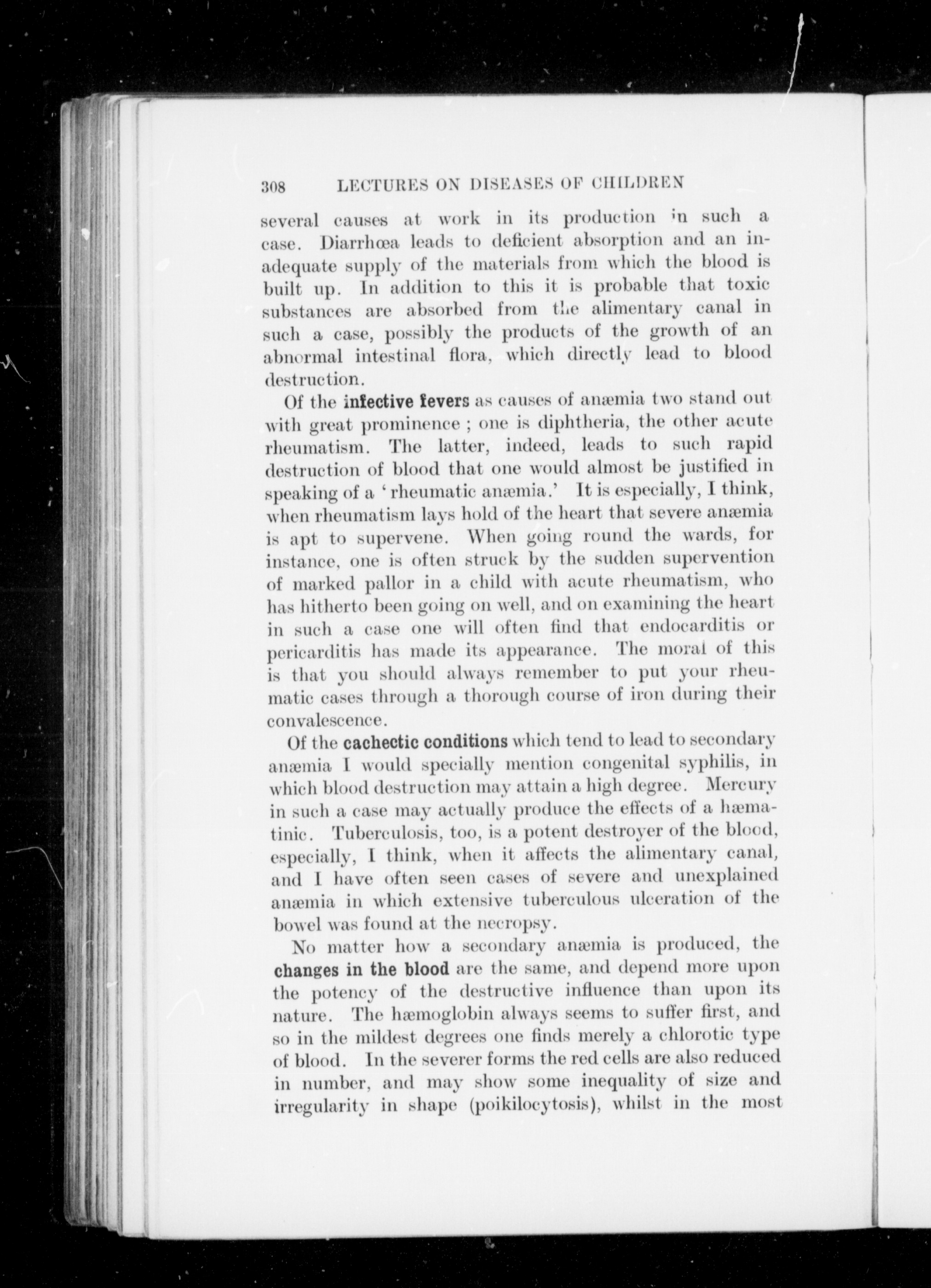 308 LECTURES ON DISEASES OF CHILDREN

several causes at work in its production in such a case. Diarrhœa leads to deficient absorption and an inadequate supply of the materials from which the blood is built up. In addition to this it is probable that toxic substances are absorbed from the alimentary canal in such a case, possibly the products of the growth of an abnormal intestinal flora, which directly lead to blood destruction.

Of the infective fevers as causes of anæmia two stand out with great prominence ; one is diphtheria, the other acute rheumatism. The latter, indeed, leads to such rapid destruction of blood that one would almost be justified in speaking of a 'rheumatic anæmia.' It is especially, I think, when rheumatism lays hold of the heart that severe anæmia is apt to supervene. When going round the wards, for instance, one is often struck by the sudden supervention of marked pallor in a child with acute rheumatism, who has hitherto been going on well, and on examining the heart in such a case one will often find that endocarditis or pericarditis has made its appearance. The moral of this is that you should always remember to put your rheumatic cases through a thorough course of iron during their convalescence.

Of the cachectic conditions which tend to lead to secondary anæmia I would specially mention congenital syphilis, in which blood destruction may attain a high degree. Mercury in such a case may actually produce the effects of a hæmatinic. Tuberculosis, too, is a potent destroyer of the blood, especially, I think, when it affects the alimentary canal, and I have often seen cases of severe and unexplained anæmia in which extensive tuberculous ulceration of the bowel was found at the necropsy.

No matter how a secondary anæmia is produced, the changes in the blood are the same, and depend more upon the potency of the destructive influence than upon its nature. The hæmoglobin always seems to suffer first, and so in the mildest degrees one finds merely a chlorotic type of blood. In the severer forms the red cells are also reduced in number, and may show some inequality of size and irregularity in shape (poikilocytosis), whilst in the most